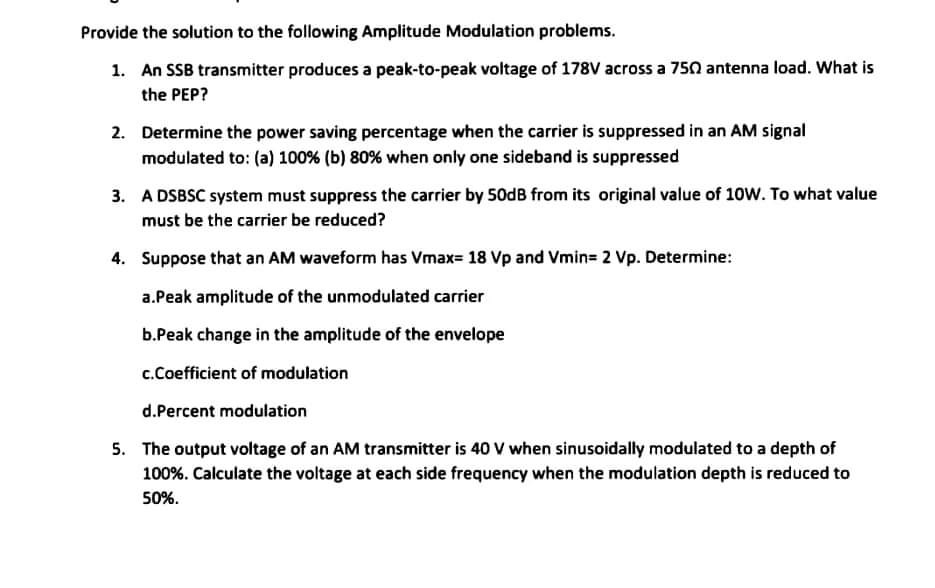 Provide the solution to the following Amplitude Modulation problems.

1. An SSB transmitter produces a peak-to-peak voltage of 178V across a 75Ω antenna load. What is the PEP?

2. Determine the power saving percentage when the carrier is suppressed in an AM signal modulated to: (a) 100% (b) 80% when only one sideband is suppressed

3. A DSBSC system must suppress the carrier by 50dB from its original value of 10W. To what value must be the carrier be reduced?

4. Suppose that an AM waveform has Vmax= 18 Vp and Vmin= 2 Vp. Determine:

a.Peak amplitude of the unmodulated carrier

b.Peak change in the amplitude of the envelope

c.Coefficient of modulation

d.Percent modulation

5. The output voltage of an AM transmitter is 40 V when sinusoidally modulated to a depth of 100%. Calculate the voltage at each side frequency when the modulation depth is reduced to 50%.